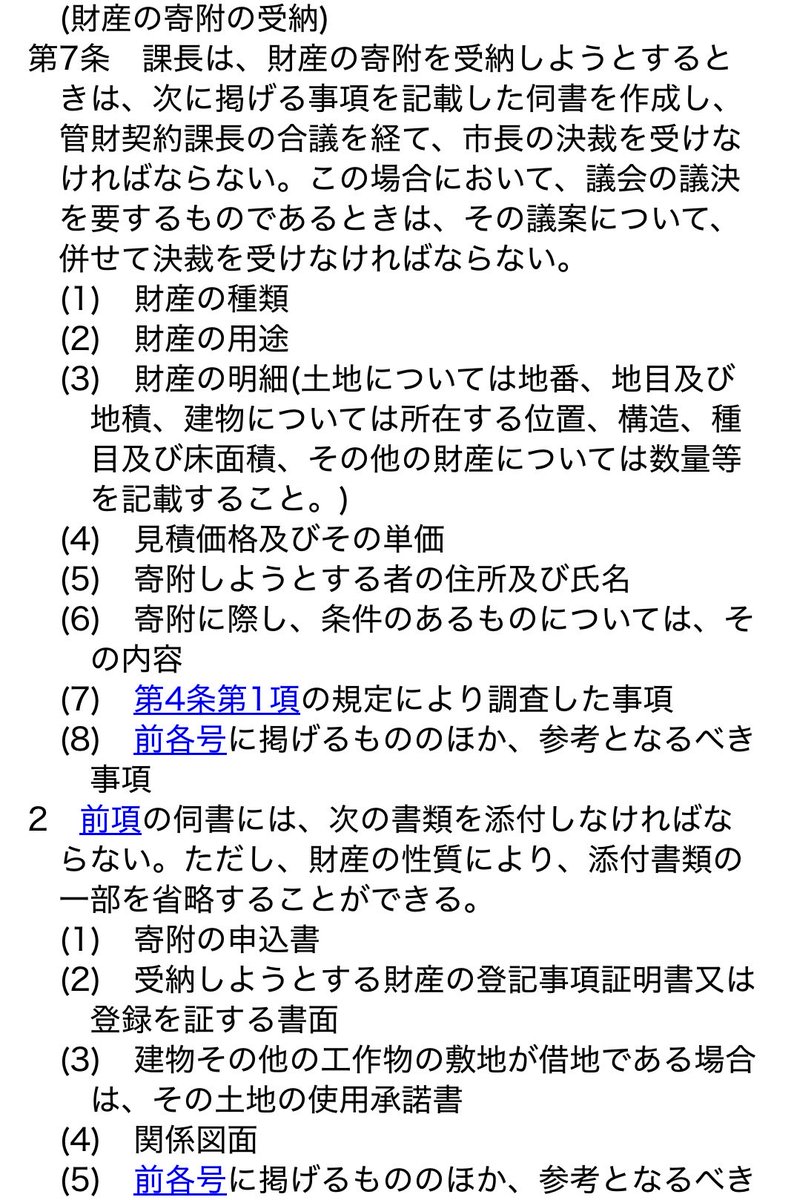 (財産の寄附の受納)
第7条　課長は、財産の寄附を受納しようとするときは、次に掲げる事項を記載した伺書を作成し、管財契約課長の合議を経て、市長の決裁を受けなければならない。この場合において、議会の議決を要するものであるときは、その議案について、併せて決裁を受けなければならない。
(1)　財産の種類
(2)　財産の用途
(3)　財産の明細(土地については地番、地目及び地積、建物については所在する位置、構造、種目及び床面積、その他の財産については数量等を記載すること。)
(4)　見積価格及びその単価
(5)　寄附しようとする者の住所及び氏名
(6)　寄附に際し、条件のあるものについては、その内容
(7)　第4条第1項の規定により調査した事項
(8)　前各号に掲げるもののほか、参考となるべき事項
2　前項の伺書には、次の書類を添付しなければならない。ただし、財産の性質により、添付書類の一部を省略することができる。
(1)　寄附の申込書
(2)　受納しようとする財産の登記事項証明書又は登録を証する書面
(3)　建物その他の工作物の敷地が借地である場合は、その土地の使用承諾書
(4)　関係図面
(5)　前各号に掲げるもののほか、参考となるべき